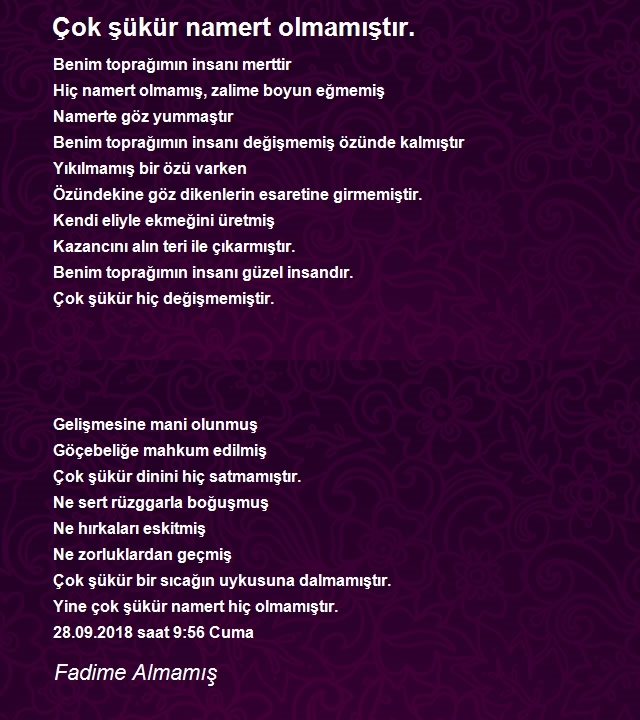 Çok şükür namert olmamıştır.

Benim toprağımın insanı merttir
Hiç namert olmamış, zalime boyun eğmemiş
Namerte göz yummaştır
Benim toprağımın insanı değişmemiş özünde kalmıştır
Yıkılmamış bir özü varken
Özündekine göz dikenlerin esaretine girmemiştir.
Kendi eliyle ekmeğini üretmiş
Kazancını alın teri ile çıkarmıştır.
Benim toprağımın insanı güzel insandır.
Çok şükür hiç değişmemiştir.

Gelişmesine mani olunmuş
Göçebeliğe mahkum edilmiş
Çok şükür dinini hiç satmamıştır.
Ne sert rüzggarla boğuşmuş
Ne hırkaları eskitmiş
Ne zorluklardan geçmiş
Çok şükür bir sıcağın uykusuna dalmamıştır.
Yine çok şükür namert hiç olmamıştır.
28.09.2018 saat 9:56 Cuma

Fadime Almamış